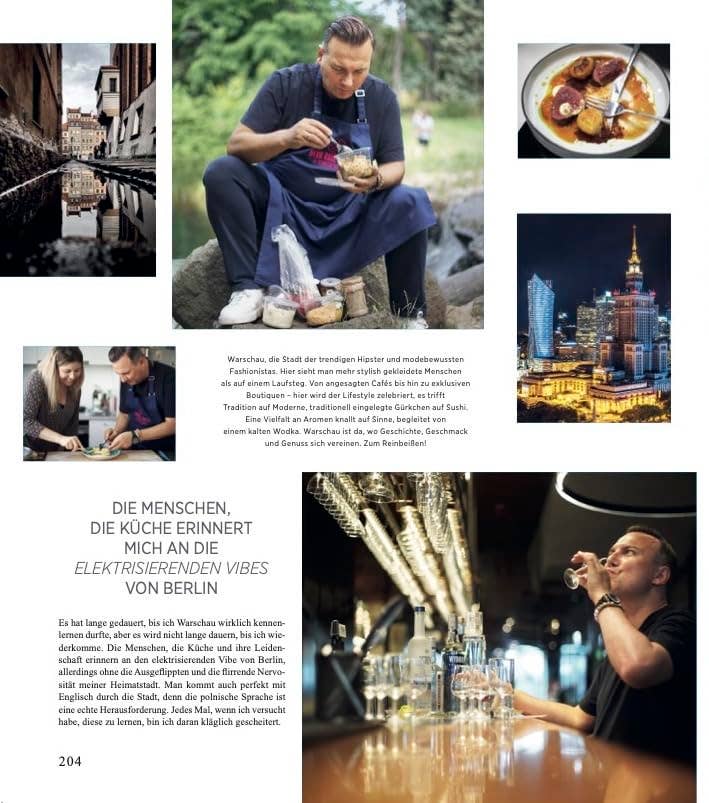 Warschau, die Stadt der trendigen Hipster und modebewussten Fashionistas. Hier sieht man mehr stylish gekleidete Menschen als auf einem Laufsteg. Von angesagten Cafés bis hin zu exklusiven Boutiquen – hier wird der Lifestyle zelebriert, es trifft Tradition auf Moderne, traditionell eingelegte Gürkchen auf Sushi. Eine Vielfalt an Aromen knallt auf Sinne, begleitet von einem kalten Wodka. Warschau ist da, wo Geschichte, Geschmack und Genuss sich vereinen. Zum Reinbeißen!

DIE MENSCHEN,
DIE KÜCHE ERINNERT
MICH AN DIE
ELEKTRISIERENDEN VIBES
VON BERLIN

Es hat lange gedauert, bis ich Warschau wirklich kennenlernen durfte, aber es wird nicht lange dauern, bis ich wiederkomme. Die Menschen, die Küche und ihre Leidenschaft erinnern an den elektrisierenden Vibe von Berlin, allerdings ohne die Ausgeflippten und die flirrende Nervosität meiner Heimatstadt. Man kommt auch perfekt mit Englisch durch die Stadt, denn die polnische Sprache ist eine echte Herausforderung. Jedes Mal, wenn ich versucht habe, diese zu lernen, bin ich daran kläglich gescheitert.

204